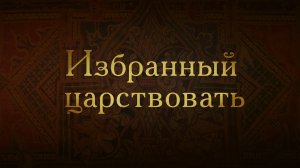 Избранный царствовать